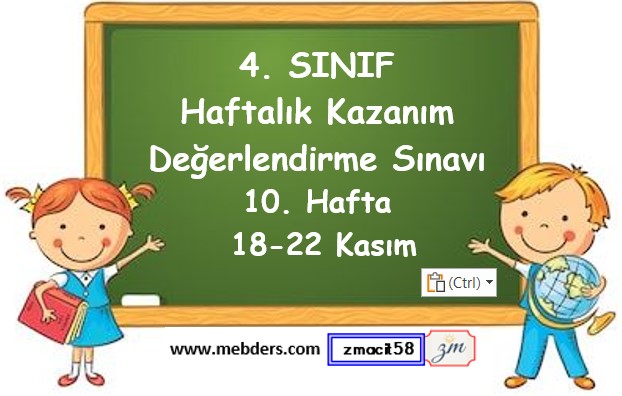 4. SINIF
Haftalık Kazanım
Değerlendirme Sınavı
10. Hafta
18-22 Kasım

(Ctrl)

www.mebders.com zmacit58 zm